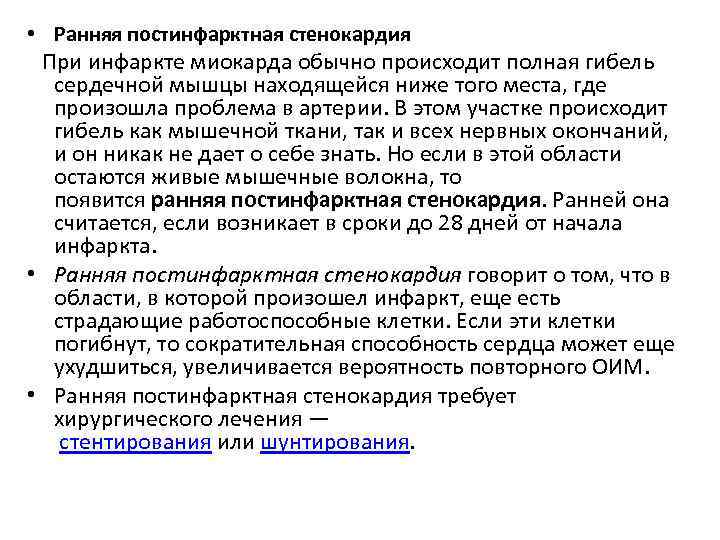 • Ранняя постинфарктная стенокардия

При инфаркте миокарда обычно происходит полная гибель сердечной мышцы находящейся ниже того места, где произошла проблема в артерии. В этом участке происходит гибель как мышечной ткани, так и всех нервных окончаний, и он никак не дает о себе знать. Но если в этой области остаются живые мышечные волокна, то появится ранняя постинфарктная стенокардия. Ранней она считается, если возникает в сроки до 28 дней от начала инфаркта.

• Ранняя постинфарктная стенокардия говорит о том, что в области, в которой произошел инфаркт, еще есть страдающие работоспособные клетки. Если эти клетки погибнут, то сократительная способность сердца может еще ухудшиться, увеличивается вероятность повторного ОИМ.

• Ранняя постинфарктная стенокардия требует хирургического лечения — стентирования или шунтирования.